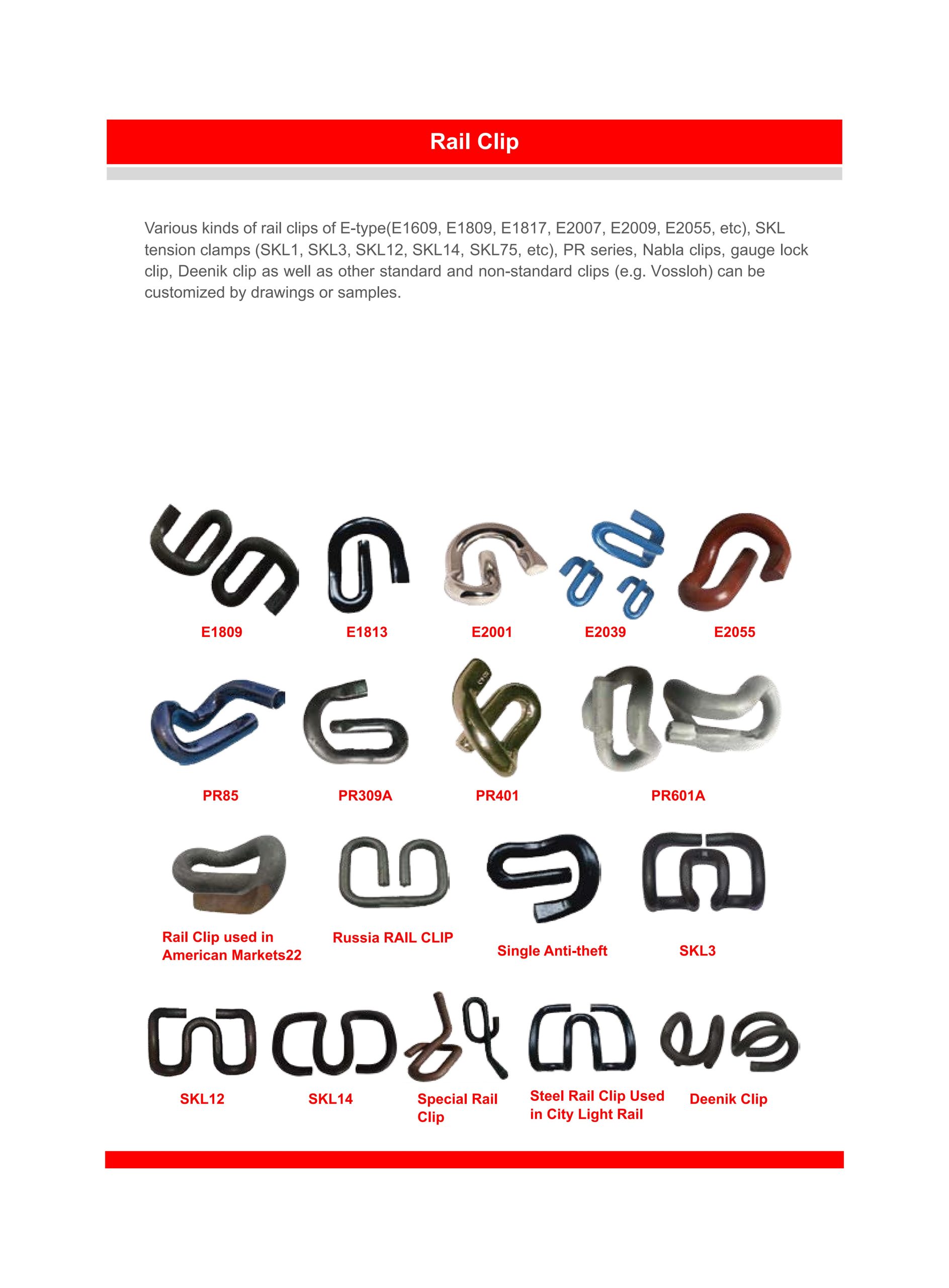 Rail Clip

Various kinds of rail clips of E-type(E1609, E1809, E1817, E2007, E2009, E2055, etc), SKL tension clamps (SKL1, SKL3, SKL12, SKL14, SKL75, etc), PR series, Nabla clips, gauge lock clip, Deenik clip as well as other standard and non-standard clips (e.g. Vossloh) can be customized by drawings or samples.

E1809

E1813

E2001

E2039

E2055

PR85

PR309A

PR401

PR601A

Rail Clip used in American Markets22

Russia RAIL CLIP

Single Anti-theft

SKL3

SKL12

SKL14

Special Rail Clip

Steel Rail Clip Used in City Light Rail

Deenik Clip